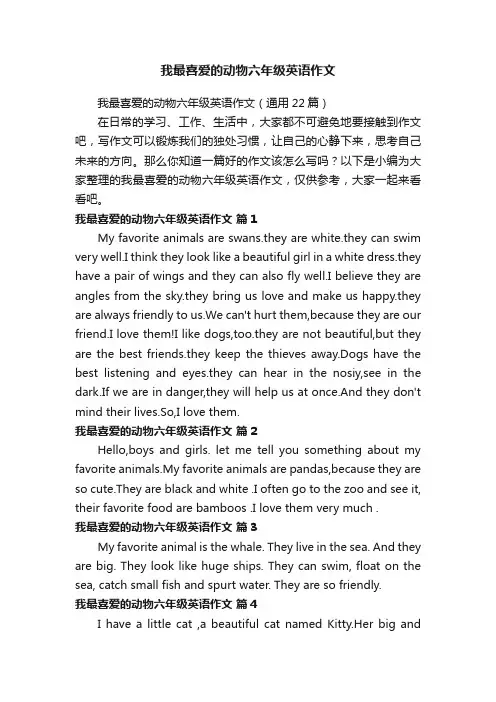 我最喜爱的动物六年级英语作文

我最喜爱的动物六年级英语作文（通用22篇）

在日常的学习、工作、生活中，大家都不可避免地要接触到作文吧，写作文可以锻炼我们的独处习惯，让自己的心静下来，思考自己未来的方向。那么你知道一篇好的作文该怎么写吗？以下是小编为大家整理的我最喜爱的动物六年级英语作文，仅供参考，大家一起来看看吧。

我最喜爱的动物六年级英语作文 篇1

My favorite animals are swans.they are white.they can swim very well.I think they look like a beautiful girl in a white dress.they have a pair of wings and they can also fly well.I believe they are angles from the sky.they bring us love and make us happy.they are always friendly to us.We can't hurt them,because they are our friend.I love them!I like dogs,too.they are not beautiful,but they are the best friends.they keep the thieves away.Dogs have the best listening and eyes.they can hear in the nosiy,see in the dark.If we are in danger,they will help us at once.And they don't mind their lives.So,I love them.

我最喜爱的动物六年级英语作文 篇2

Hello,boys and girls. let me tell you something about my favorite animals.My favorite animals are pandas,because they are so cute.They are black and white .I often go to the zoo and see it, their favorite food are bamboos .I love them very much .

我最喜爱的动物六年级英语作文 篇3

My favorite animal is the whale. They live in the sea. And they are big. They look like huge ships. They can swim, float on the sea, catch small fish and spurt water. They are so friendly.

我最喜爱的动物六年级英语作文 篇4

I have a little cat ,a beautiful cat named Kitty.Her big and